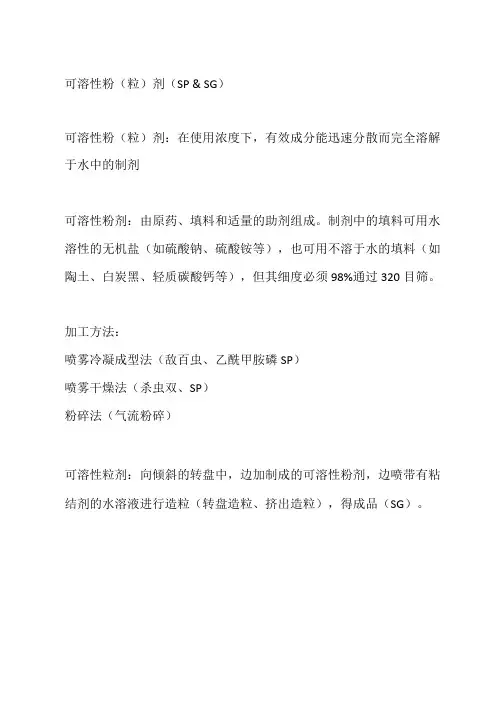 可溶性粉（粒）剂（SP & SG）

可溶性粉（粒）剂：在使用浓度下，有效成分能迅速分散而完全溶解于水中的制剂

可溶性粉剂：由原药、填料和适量的助剂组成。制剂中的填料可用水溶性的无机盐（如硫酸钠、硫酸铵等），也可用不溶于水的填料（如陶土、白炭黑、轻质碳酸钙等），但其细度必须98%通过320目筛。

加工方法：
喷雾冷凝成型法（敌百虫、乙酰甲胺磷SP）
喷雾干燥法（杀虫双、SP）
粉碎法（气流粉碎）

可溶性粒剂：向倾斜的转盘中，边加制成的可溶性粉剂，边喷带有粘结剂的水溶液进行造粒（转盘造粒、挤出造粒），得成品（SG）。